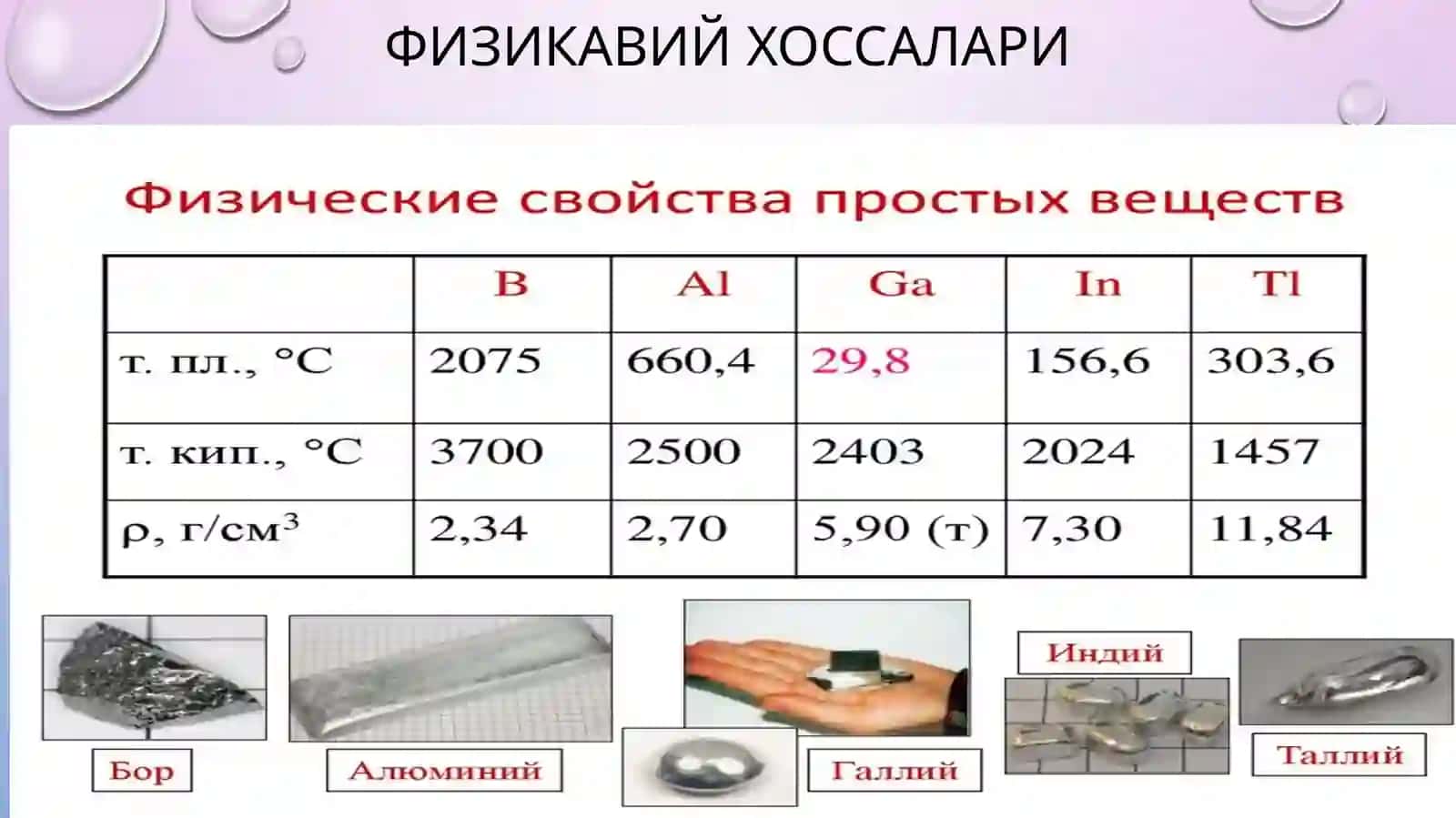 ФИЗИКАВИЙ ХОССАЛАРИ

Физические свойства простых веществ

|  | B | Al | Ga | In | Tl |
|---|---|---|---|---|---|
| т. пл., °C | 2075 | 660,4 | 29,8 | 156,6 | 303,6 |
| т. кип., °C | 3700 | 2500 | 2403 | 2024 | 1457 |
| ρ, г/см$^3$ | 2,34 | 2,70 | 5,90 (т) | 7,30 | 11,84 |

Бор

Алюминий

Галлий

Индий

Таллий